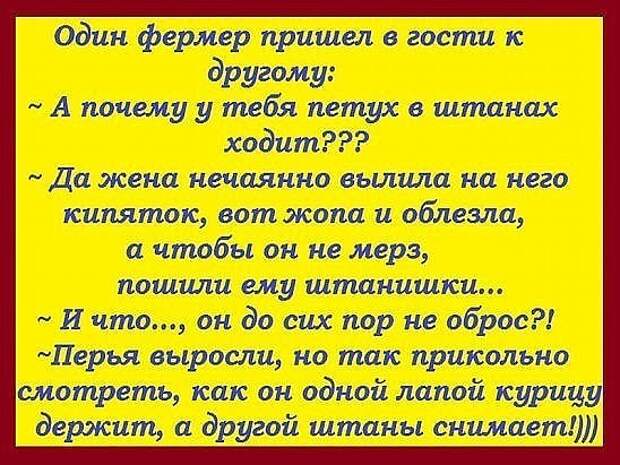 Один фермер пришел в гости к другому:
~ А почему у тебя петух в штанах ходит???
~ Да жена нечаянно вылила на него кипяток, вот жопа и облезла, а чтобы он не мерз, пошили ему штанишки...
~ И что..., он до сих пор не оброс?!
~Перья выросли, но так прикольно смотреть, как он одной лапой курицу держит, а другой штаны снимает!)))